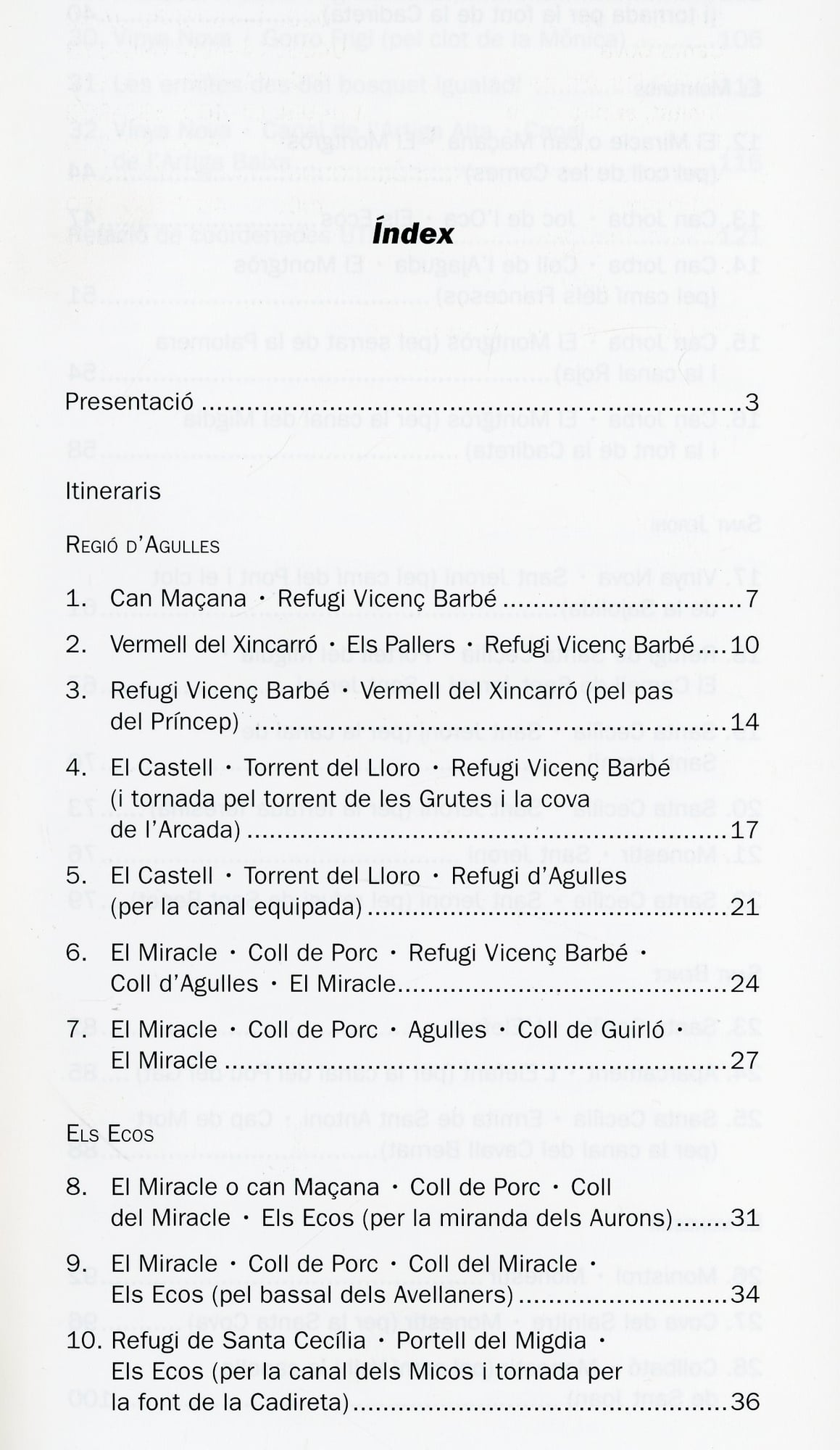 Índex

Presentació 3

Itineraris

Regió d'Agulles

1. Can Maçana · Refugi Vicenç Barbé 7

2. Vermell del Xincarró · Els Pallers · Refugi Vicenç Barbé 10

3. Refugi Vicenç Barbé · Vermell del Xincarró (pel pas del Príncep) 14

4. El Castell · Torrent del Lloro · Refugi Vicenç Barbé (i tornada pel torrent de les Grutes i la cova de l'Arcada) 17

5. El Castell · Torrent del Lloro · Refugi d'Agulles (per la canal equipada) 21

6. El Miracle · Coll de Porc · Refugi Vicenç Barbé · Coll d'Agulles · El Miracle 24

7. El Miracle · Coll de Porc · Agulles · Coll de Guirló · El Miracle 27

Els Ecos

8. El Miracle o can Maçana · Coll de Porc · Coll del Miracle · Els Ecos (per la miranda dels Aurons) 31

9. El Miracle · Coll de Porc · Coll del Miracle · Els Ecos (pel bassal dels Avellaners) 34

10. Refugi de Santa Cecília · Portell del Migdia · Els Ecos (per la canal dels Micos i tornada per la font de la Cadireta) 36